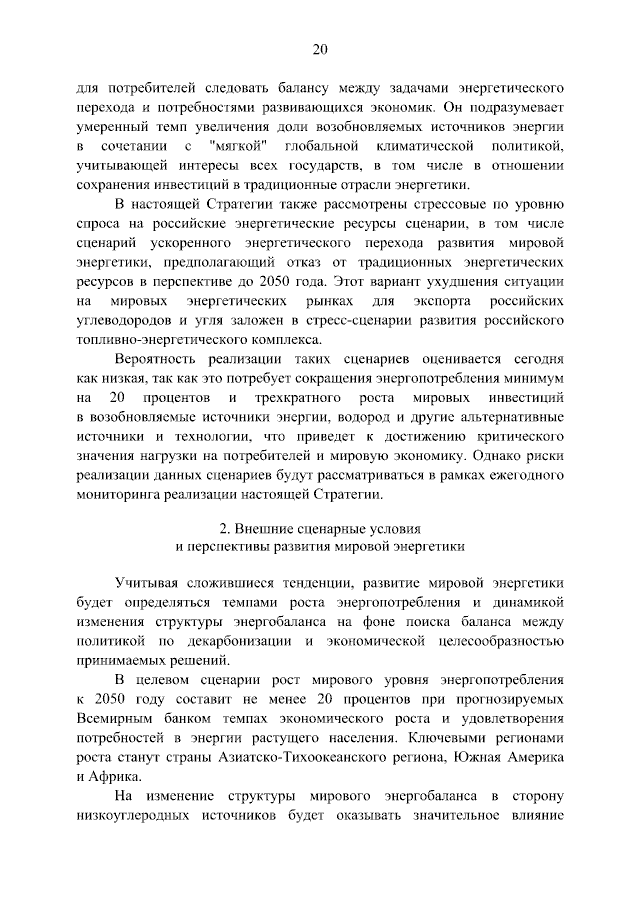 20

для потребителей следовать балансу между задачами энергетического перехода и потребностями развивающихся экономик. Он подразумевает умеренный темп увеличения доли возобновляемых источников энергии в сочетании с "мягкой" глобальной климатической политикой, учитывающей интересы всех государств, в том числе в отношении сохранения инвестиций в традиционные отрасли энергетики.

В настоящей Стратегии также рассмотрены стрессовые по уровню спроса на российские энергетические ресурсы сценарии, в том числе сценарий ускоренного энергетического перехода развития мировой энергетики, предполагающий отказ от традиционных энергетических ресурсов в перспективе до 2050 года. Этот вариант ухудшения ситуации на мировых энергетических рынках для экспорта российских углеводородов и угля заложен в стресс-сценарии развития российского топливно-энергетического комплекса.

Вероятность реализации таких сценариев оценивается сегодня как низкая, так как это потребует сокращения энергопотребления минимум на 20 процентов и трехкратного роста мировых инвестиций в возобновляемые источники энергии, водород и другие альтернативные источники и технологии, что приведет к достижению критического значения нагрузки на потребителей и мировую экономику. Однако риски реализации данных сценариев будут рассматриваться в рамках ежегодного мониторинга реализации настоящей Стратегии.

2. Внешние сценарные условия и перспективы развития мировой энергетики

Учитывая сложившиеся тенденции, развитие мировой энергетики будет определяться темпами роста энергопотребления и динамикой изменения структуры энергобаланса на фоне поиска баланса между политикой по декарбонизации и экономической целесообразностью принимаемых решений.

В целевом сценарии рост мирового уровня энергопотребления к 2050 году составит не менее 20 процентов при прогнозируемых Всемирным банком темпах экономического роста и удовлетворения потребностей в энергии растущего населения. Ключевыми регионами роста станут страны Азиатско-Тихоокеанского региона, Южная Америка и Африка.

На изменение структуры мирового энергобаланса в сторону низкоуглеродных источников будет оказывать значительное влияние